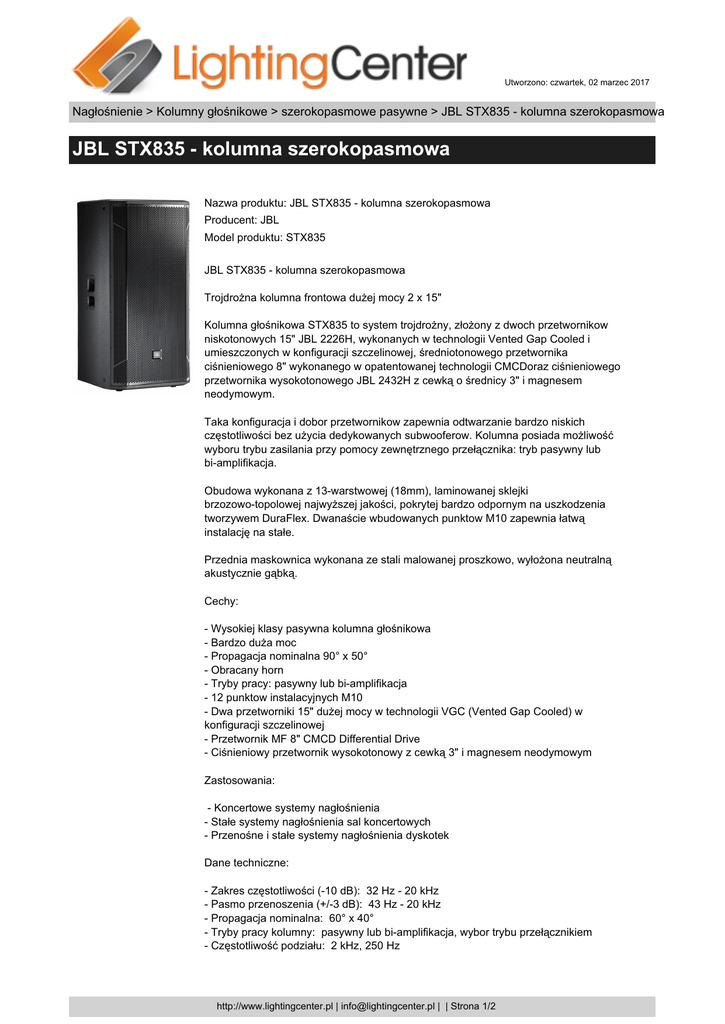 LightingCenter

Utworzono: czwartek, 02 marzec 2017

Nagłośnienie > Kolumny głośnikowe > szerokopasmowe pasywne > JBL STX835 - kolumna szerokopasmowa

JBL STX835 - kolumna szerokopasmowa

Nazwa produktu: JBL STX835 - kolumna szerokopasmowa
Producent: JBL
Model produktu: STX835

JBL STX835 - kolumna szerokopasmowa

Trojdrożna kolumna frontowa dużej mocy 2 x 15"

Kolumna głośnikowa STX835 to system trojdrożny, złożony z dwoch przetwornikow niskotonowych 15" JBL 2226H, wykonanych w technologii Vented Gap Cooled i umieszczonych w konfiguracji szczelinowej, średniotonowego przetwornika ciśnieniowego 8" wykonanego w opatentowanej technologii CMCDoraz ciśnieniowego przetwornika wysokotonowego JBL 2432H z cewką o średnicy 3" i magnesem neodymowym.

Taka konfiguracja i dobor przetwornikow zapewnia odtwarzanie bardzo niskich częstotliwości bez użycia dedykowanych subwooferow. Kolumna posiada możliwość wyboru trybu zasilania przy pomocy zewnętrznego przełącznika: tryb pasywny lub bi-amplifikacja.

Obudowa wykonana z 13-warstwowej (18mm), laminowanej sklejki brzozowo-topolowej najwyższej jakości, pokrytej bardzo odpornym na uszkodzenia tworzywem DuraFlex. Dwanaście wbudowanych punktow M10 zapewnia łatwą instalację na stałe.

Przednia maskownica wykonana ze stali malowanej proszkowo, wyłożona neutralną akustycznie gąbką.

Cechy:

- Wysokiej klasy pasywna kolumna głośnikowa
- Bardzo duża moc
- Propagacja nominalna 90° x 50°
- Obracany horn
- Tryby pracy: pasywny lub bi-amplifikacja
- 12 punktow instalacyjnych M10
- Dwa przetworniki 15" dużej mocy w technologii VGC (Vented Gap Cooled) w konfiguracji szczelinowej
- Przetwornik MF 8" CMCD Differential Drive
- Ciśnieniowy przetwornik wysokotonowy z cewką 3" i magnesem neodymowym

Zastosowania:

- Koncertowe systemy nagłośnienia
- Stałe systemy nagłośnienia sal koncertowych
- Przenośne i stałe systemy nagłośnienia dyskotek

Dane techniczne:

- Zakres częstotliwości (-10 dB): 32 Hz - 20 kHz
- Pasmo przenoszenia (+/-3 dB): 43 Hz - 20 kHz
- Propagacja nominalna: 60° x 40°
- Tryby pracy kolumny: pasywny lub bi-amplifikacja, wybor trybu przełącznikiem
- Częstotliwość podziału: 2 kHz, 250 Hz

http://www.lightingcenter.pl | info@lightingcenter.pl | | Strona 1/2